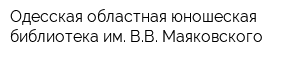 Одесская областная юношеская библиотека им. В.В. Маяковского